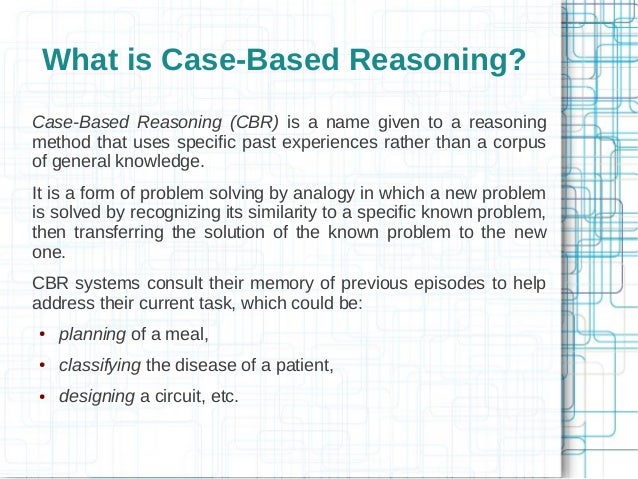 What is Case-Based Reasoning?

Case-Based Reasoning (CBR) is a name given to a reasoning method that uses specific past experiences rather than a corpus of general knowledge.

It is a form of problem solving by analogy in which a new problem is solved by recognizing its similarity to a specific known problem, then transferring the solution of the known problem to the new one.

CBR systems consult their memory of previous episodes to help address their current task, which could be:

• planning of a meal,
• classifying the disease of a patient,
• designing a circuit, etc.